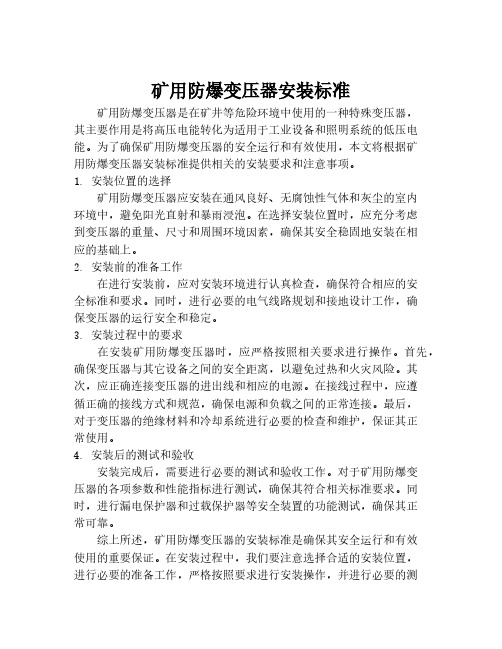 矿用防爆变压器安装标准

矿用防爆变压器是在矿井等危险环境中使用的一种特殊变压器，其主要作用是将高压电能转化为适用于工业设备和照明系统的低压电能。为了确保矿用防爆变压器的安全运行和有效使用，本文将根据矿用防爆变压器安装标准提供相关的安装要求和注意事项。

1. 安装位置的选择

矿用防爆变压器应安装在通风良好、无腐蚀性气体和灰尘的室内环境中，避免阳光直射和暴雨浸泡。在选择安装位置时，应充分考虑到变压器的重量、尺寸和周围环境因素，确保其安全稳固地安装在相应的基础上。

2. 安装前的准备工作

在进行安装前，应对安装环境进行认真检查，确保符合相应的安全标准和要求。同时，进行必要的电气线路规划和接地设计工作，确保变压器的运行安全和稳定。

3. 安装过程中的要求

在安装矿用防爆变压器时，应严格按照相关要求进行操作。首先，确保变压器与其它设备之间的安全距离，以避免过热和火灾风险。其次，应正确连接变压器的进出线和相应的电源。在接线过程中，应遵循正确的接线方式和规范，确保电源和负载之间的正常连接。最后，对于变压器的绝缘材料和冷却系统进行必要的检查和维护，保证其正常使用。

4. 安装后的测试和验收

安装完成后，需要进行必要的测试和验收工作。对于矿用防爆变压器的各项参数和性能指标进行测试，确保其符合相关标准要求。同时，进行漏电保护器和过载保护器等安全装置的功能测试，确保其正常可靠。

综上所述，矿用防爆变压器的安装标准是确保其安全运行和有效使用的重要保证。在安装过程中，我们要注意选择合适的安装位置，进行必要的准备工作，严格按照要求进行安装操作，并进行必要的测